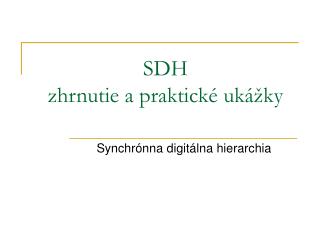 SDH
zhrnutie a praktické ukážky

Synchrónna digitálna hierarchia